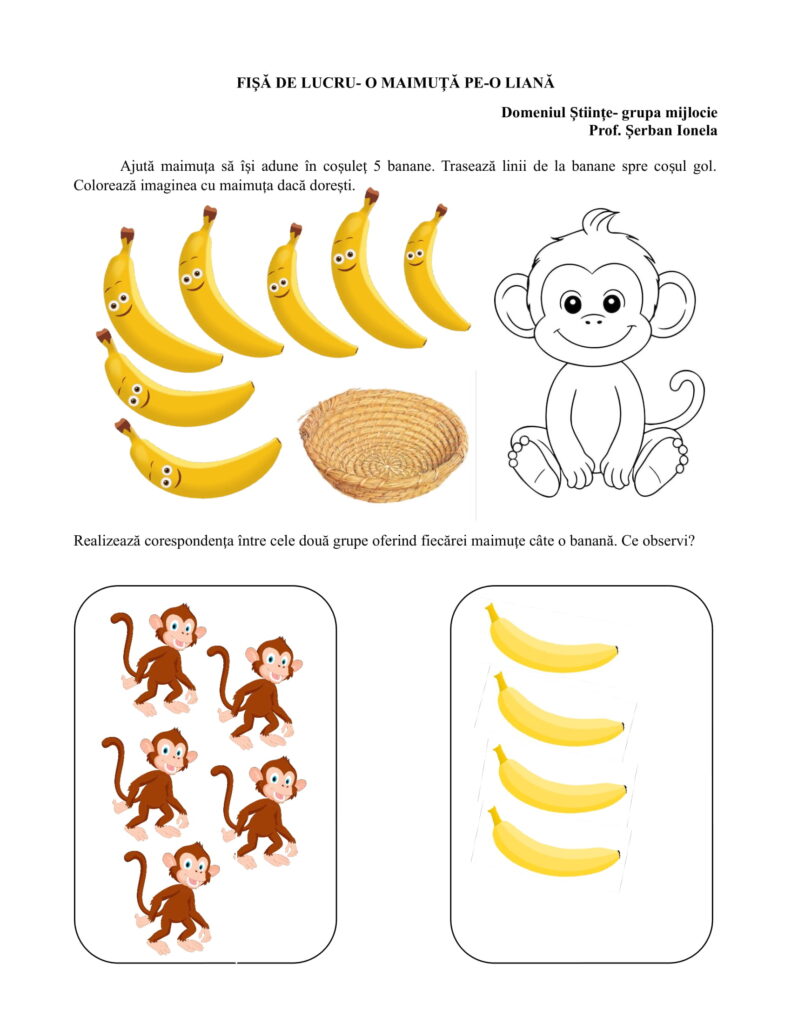 FIȘĂ DE LUCRU- O MAIMUȚĂ PE-O LIANĂ

Domeniul Științe- grupa mijlocie
Prof. Șerban Ionela

Ajută maimuța să își adune în coșuleț 5 banane. Trasează linii de la banane spre coșul gol. Colorează imaginea cu maimuța dacă dorești.

Realizează corespondența între cele două grupe oferind fiecărei maimuțe câte o banană. Ce observi?